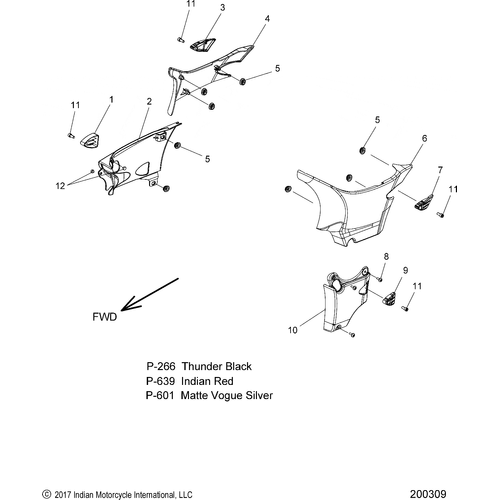 11
3
4
5
11
1
2
5
12
5
6
7
11
8
9
11
10
FWD

P-266 Thunder Black
P-639 Indian Red
P-601 Matte Vogue Silver

© 2017 Indian Motorcycle International, LLC
200309